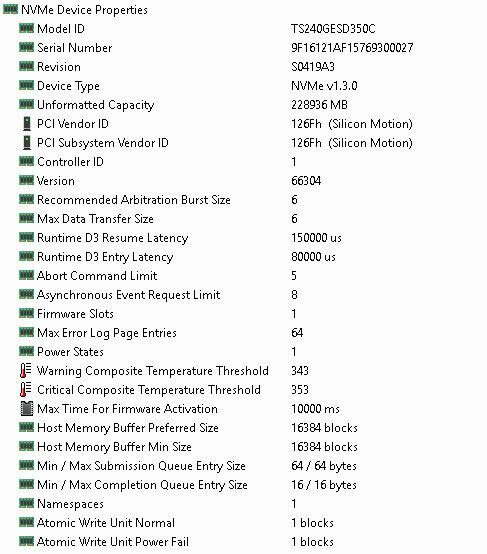 NVMe Device Properties

| | |
|---|---|
| Model ID | TS240GESD350C |
| Serial Number | 9F16121AF15769300027 |
| Revision | S0419A3 |
| Device Type | NVMe v1.3.0 |
| Unformatted Capacity | 228936 MB |
| PCI Vendor ID | 126Fh (Silicon Motion) |
| PCI Subsystem Vendor ID | 126Fh (Silicon Motion) |
| Controller ID | 1 |
| Version | 66304 |
| Recommended Arbitration Burst Size | 6 |
| Max Data Transfer Size | 6 |
| Runtime D3 Resume Latency | 150000 us |
| Runtime D3 Entry Latency | 80000 us |
| Abort Command Limit | 5 |
| Asynchronous Event Request Limit | 8 |
| Firmware Slots | 1 |
| Max Error Log Page Entries | 64 |
| Power States | 1 |
| Warning Composite Temperature Threshold | 343 |
| Critical Composite Temperature Threshold | 353 |
| Max Time For Firmware Activation | 10000 ms |
| Host Memory Buffer Preferred Size | 16384 blocks |
| Host Memory Buffer Min Size | 16384 blocks |
| Min / Max Submission Queue Entry Size | 64 / 64 bytes |
| Min / Max Completion Queue Entry Size | 16 / 16 bytes |
| Namespaces | 1 |
| Atomic Write Unit Normal | 1 blocks |
| Atomic Write Unit Power Fail | 1 blocks |